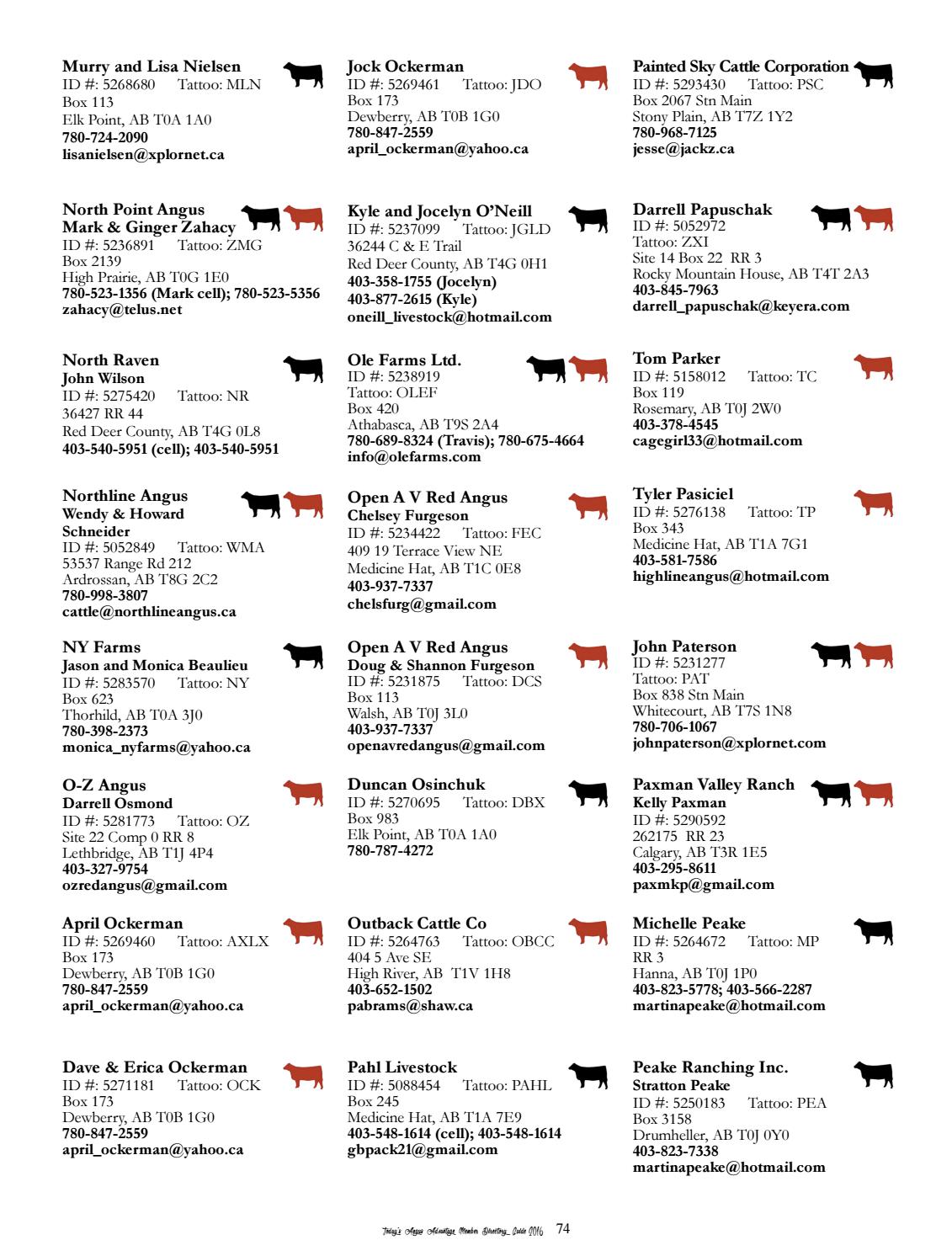 Murry and Lisa Nielsen
ID #: 5268680 Tattoo: MLN
Box 113
Elk Point, AB T0A 1A0
780-724-2090
lisanielsen@xplornet.ca

North Point Angus
Mark & Ginger Zahacy
ID #: 5236891 Tattoo: ZMG
Box 2139
High Prairie, AB T0G 1E0
780-523-1356 (Mark cell); 780-523-5356
zahacy@telus.net

North Raven
John Wilson
ID #: 5275420 Tattoo: NR
36427 RR 44
Red Deer County, AB T4G 0L8
403-540-5951 (cell); 403-540-5951

Northline Angus
Wendy & Howard Schneider
ID #: 5052849 Tattoo: WMA
53537 Range Rd 212
Ardrossan, AB T8G 2C2
780-998-3807
cattle@northlineangus.ca

NY Farms
Jason and Monica Beaulieu
ID #: 5283570 Tattoo: NY
Box 623
Thorhild, AB T0A 3J0
780-398-2373
monica_nyfarms@yahoo.ca

O-Z Angus
Darrell Osmond
ID #: 5281773 Tattoo: OZ
Site 22 Comp 0 RR 8
Lethbridge, AB T1J 4P4
403-327-9754
ozredangus@gmail.com

April Ockerman
ID #: 5269460 Tattoo: AXLX
Box 173
Dewberry, AB T0B 1G0
780-847-2559
april_ockerman@yahoo.ca

Dave & Erica Ockerman
ID #: 5271181 Tattoo: OCK
Box 173
Dewberry, AB T0B 1G0
780-847-2559
april_ockerman@yahoo.ca

Jock Ockerman
ID #: 5269461 Tattoo: JDO
Box 173
Dewberry, AB T0B 1G0
780-847-2559
april_ockerman@yahoo.ca

Kyle and Jocelyn O'Neill
ID #: 5237099 Tattoo: JGLD
36244 C & E Trail
Red Deer County, AB T4G 0H1
403-358-1755 (Jocelyn)
403-877-2615 (Kyle)
oneill_livestock@hotmail.com

Ole Farms Ltd.
ID #: 5238919
Tattoo: OLEF
Box 420
Athabasca, AB T9S 2A4
780-689-8324 (Travis); 780-675-4664
info@olefarms.com

Open A V Red Angus
Chelsey Furgeson
ID #: 5234422 Tattoo: FEC
409 19 Terrace View NE
Medicine Hat, AB T1C 0E8
403-937-7337
chelsfurg@gmail.com

Open A V Red Angus
Doug & Shannon Furgeson
ID #: 5231875 Tattoo: DCS
Box 113
Walsh, AB T0J 3L0
403-937-7337
openavredangus@gmail.com

Duncan Osinchuk
ID #: 5270695 Tattoo: DBX
Box 983
Elk Point, AB T0A 1A0
780-787-4272

Outback Cattle Co
ID #: 5264763 Tattoo: OBCC
404 5 Ave SE
High River, AB T1V 1H8
403-652-1502
pabrams@shaw.ca

Pahl Livestock
ID #: 5088454 Tattoo: PAHL
Box 245
Medicine Hat, AB T1A 7E9
403-548-1614 (cell); 403-548-1614
gbpack21@gmail.com

Painted Sky Cattle Corporation
ID #: 5293430 Tattoo: PSC
Box 2067 Stn Main
Stony Plain, AB T7Z 1Y2
780-968-7125
jesse@jackz.ca

Darrell Papuschak
ID #: 5052972
Tattoo: ZXI
Site 14 Box 22 RR 3
Rocky Mountain House, AB T4T 2A3
403-845-7963
darrell_papuschak@keyera.com

Tom Parker
ID #: 5158012 Tattoo: TC
Box 119
Rosemary, AB T0J 2W0
403-378-4545
cagegirl33@hotmail.com

Tyler Pasiciel
ID #: 5276138 Tattoo: TP
Box 343
Medicine Hat, AB T1A 7G1
403-581-7586
highlineangus@hotmail.com

John Paterson
ID #: 5231277
Tattoo: PAT
Box 838 Stn Main
Whitecourt, AB T7S 1N8
780-706-1067
johnpaterson@xplornet.com

Paxman Valley Ranch
Kelly Paxman
ID #: 5290592
262175 RR 23
Calgary, AB T3R 1E5
403-295-8611
paxmkp@gmail.com

Michelle Peake
ID #: 5264672 Tattoo: MP
RR 3
Hanna, AB T0J 1P0
403-823-5778; 403-566-2287
martinapeake@hotmail.com

Peake Ranching Inc.
Stratton Peake
ID #: 5250183 Tattoo: PEA
Box 3158
Drumheller, AB T0J 0Y0
403-823-7338
martinapeake@hotmail.com

Today's Angus Advantage Member Directory Guide 2016 74